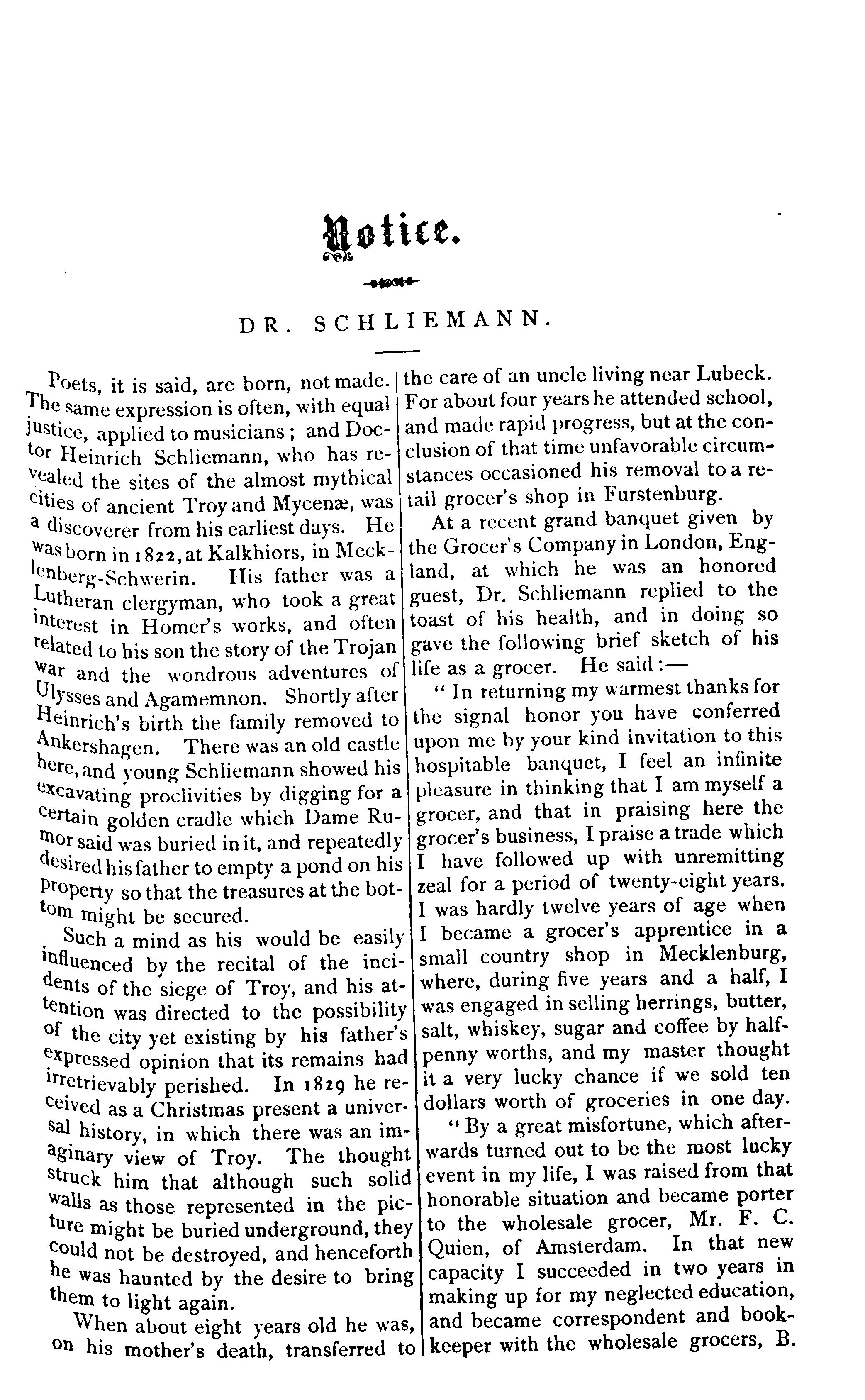 Notice.

DR. SCHLIEMANN.

Poets, it is said, are born, not made. The same expression is often, with equal justice, applied to musicians; and Doctor Heinrich Schliemann, who has revealed the sites of the almost mythical cities of ancient Troy and Mycenæ, was a discoverer from his earliest days. He was born in 1822, at Kalkhiors, in Mecklenberg-Schwerin. His father was a Lutheran clergyman, who took a great interest in Homer's works, and often related to his son the story of the Trojan war and the wondrous adventures of Ulysses and Agamemnon. Shortly after Heinrich's birth the family removed to Ankershagen. There was an old castle here, and young Schliemann showed his excavating proclivities by digging for a certain golden cradle which Dame Rumor said was buried in it, and repeatedly desired his father to empty a pond on his property so that the treasures at the bottom might be secured.

Such a mind as his would be easily influenced by the recital of the incidents of the siege of Troy, and his attention was directed to the possibility of the city yet existing by his father's expressed opinion that its remains had irretrievably perished. In 1829 he received as a Christmas present a universal history, in which there was an imaginary view of Troy. The thought struck him that although such solid walls as those represented in the picture might be buried underground, they could not be destroyed, and henceforth he was haunted by the desire to bring them to light again.

When about eight years old he was, on his mother's death, transferred to the care of an uncle living near Lubeck. For about four years he attended school, and made rapid progress, but at the conclusion of that time unfavorable circumstances occasioned his removal to a retail grocer's shop in Furstenburg.

At a recent grand banquet given by the Grocer's Company in London, England, at which he was an honored guest, Dr. Schliemann replied to the toast of his health, and in doing so gave the following brief sketch of his life as a grocer. He said:—

"In returning my warmest thanks for the signal honor you have conferred upon me by your kind invitation to this hospitable banquet, I feel an infinite pleasure in thinking that I am myself a grocer, and that in praising here the grocer's business, I praise a trade which I have followed up with unremitting zeal for a period of twenty-eight years. I was hardly twelve years of age when I became a grocer's apprentice in a small country shop in Mecklenburg, where, during five years and a half, I was engaged in selling herrings, butter, salt, whiskey, sugar and coffee by halfpenny worths, and my master thought it a very lucky chance if we sold ten dollars worth of groceries in one day.

"By a great misfortune, which afterwards turned out to be the most lucky event in my life, I was raised from that honorable situation and became porter to the wholesale grocer, Mr. F. C. Quien, of Amsterdam. In that new capacity I succeeded in two years in making up for my neglected education, and became correspondent and bookkeeper with the wholesale grocers, B.